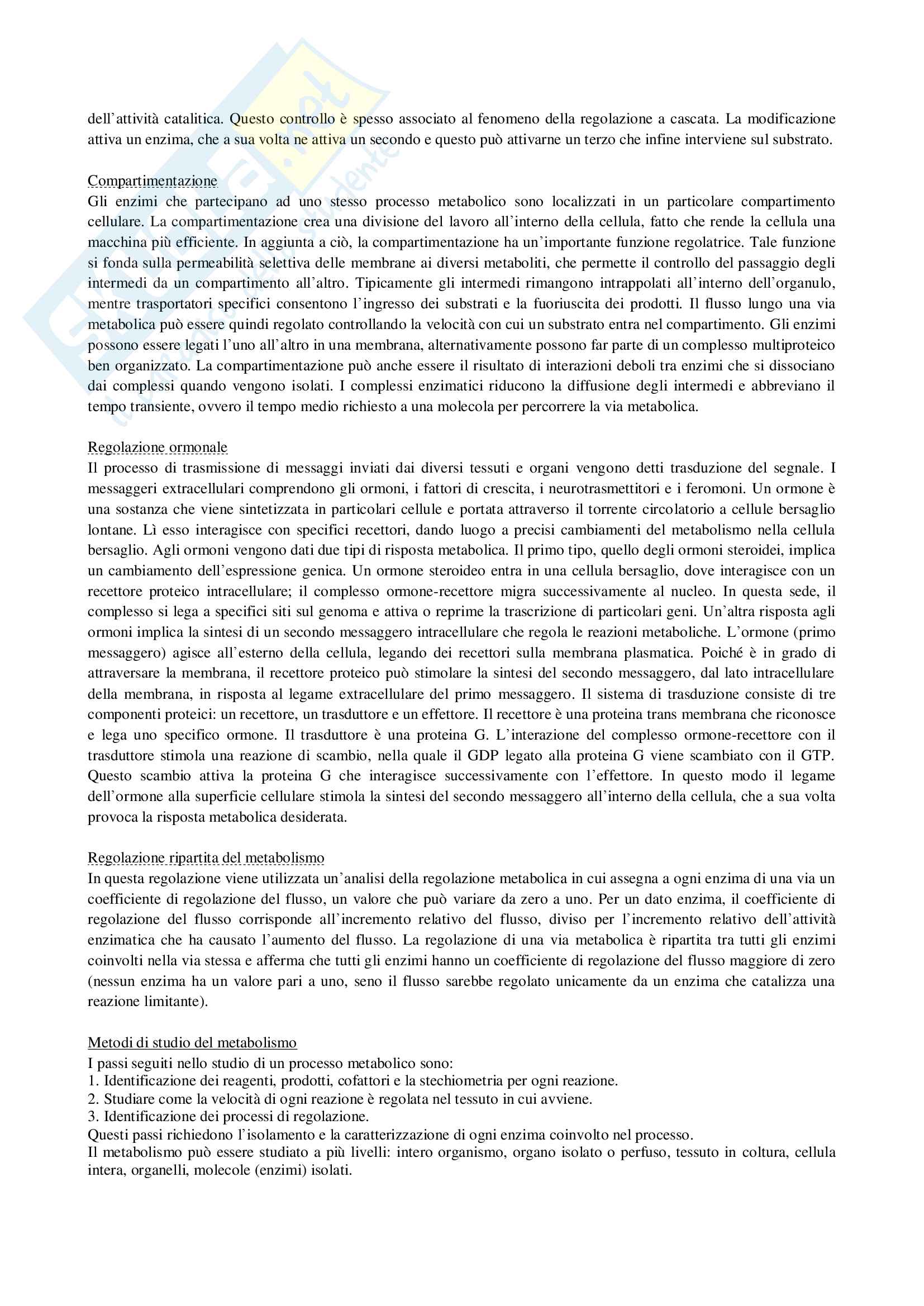 dell'attività catalitica. Questo controllo è spesso associato al fenomeno della regolazione a cascata. La modificazione attiva un enzima, che a sua volta ne attiva un secondo e questo può attivarne un terzo che infine interviene sul substrato.

Compartimentazione
Gli enzimi che partecipano ad uno stesso processo metabolico sono localizzati in un particolare compartimento cellulare. La compartimentazione crea una divisione del lavoro all'interno della cellula, fatto che rende la cellula una macchina più efficiente. In aggiunta a ciò, la compartimentazione ha un'importante funzione regolatrice. Tale funzione si fonda sulla permeabilità selettiva delle membrane ai diversi metaboliti, che permette il controllo del passaggio degli intermedi da un compartimento all'altro. Tipicamente gli intermedi rimangono intrappolati all'interno dell'organulo, mentre trasportatori specifici consentono l'ingresso dei substrati e la fuoriuscita dei prodotti. Il flusso lungo una via metabolica può essere quindi regolato controllando la velocità con cui un substrato entra nel compartimento. Gli enzimi possono essere legati l'uno all'altro in una membrana, alternativamente possono far parte di un complesso multiproteico ben organizzato. La compartimentazione può anche essere il risultato di interazioni deboli tra enzimi che si dissociano dai complessi quando vengono isolati. I complessi enzimatici riducono la diffusione degli intermedi e abbreviano il tempo transiente, ovvero il tempo medio richiesto a una molecola per percorrere la via metabolica.

Regolazione ormonale
Il processo di trasmissione di messaggi inviati dai diversi tessuti e organi vengono detti trasduzione del segnale. I messaggeri extracellulari comprendono gli ormoni, i fattori di crescita, i neurotrasmettitori e i feromoni. Un ormone è una sostanza che viene sintetizzata in particolari cellule e portata attraverso il torrente circolatorio a cellule bersaglio lontane. Lì esso interagisce con specifici recettori, dando luogo a precisi cambiamenti del metabolismo nella cellula bersaglio. Agli ormoni vengono dati due tipi di risposta metabolica. Il primo tipo, quello degli ormoni steroidei, implica un cambiamento dell'espressione genica. Un ormone steroideo entra in una cellula bersaglio, dove interagisce con un recettore proteico intracellulare; il complesso ormone-recettore migra successivamente al nucleo. In questa sede, il complesso si lega a specifici siti sul genoma e attiva o reprime la trascrizione di particolari geni. Un'altra risposta agli ormoni implica la sintesi di un secondo messaggero intracellulare che regola le reazioni metaboliche. L'ormone (primo messaggero) agisce all'esterno della cellula, legando dei recettori sulla membrana plasmatica. Poiché è in grado di attraversare la membrana, il recettore proteico può stimolare la sintesi del secondo messaggero, dal lato intracellulare della membrana, in risposta al legame extracellulare del primo messaggero. Il sistema di trasduzione consiste di tre componenti proteici: un recettore, un trasduttore e un effettore. Il recettore è una proteina trans membrana che riconosce e lega uno specifico ormone. Il trasduttore è una proteina G. L'interazione del complesso ormone-recettore con il trasduttore stimola una reazione di scambio, nella quale il GDP legato alla proteina G viene scambiato con il GTP. Questo scambio attiva la proteina G che interagisce successivamente con l'effettore. In questo modo il legame dell'ormone alla superficie cellulare stimola la sintesi del secondo messaggero all'interno della cellula, che a sua volta provoca la risposta metabolica desiderata.

Regolazione ripartita del metabolismo
In questa regolazione viene utilizzata un'analisi della regolazione metabolica in cui assegna a ogni enzima di una via un coefficiente di regolazione del flusso, un valore che può variare da zero a uno. Per un dato enzima, il coefficiente di regolazione del flusso corrisponde all'incremento relativo del flusso, diviso per l'incremento relativo dell'attività enzimatica che ha causato l'aumento del flusso. La regolazione di una via metabolica è ripartita tra tutti gli enzimi coinvolti nella via stessa e afferma che tutti gli enzimi hanno un coefficiente di regolazione del flusso maggiore di zero (nessun enzima ha un valore pari a uno, seno il flusso sarebbe regolato unicamente da un enzima che catalizza una reazione limitante).

Metodi di studio del metabolismo
I passi seguiti nello studio di un processo metabolico sono:
1. Identificazione dei reagenti, prodotti, cofattori e la stechiometria per ogni reazione.
2. Studiare come la velocità di ogni reazione è regolata nel tessuto in cui avviene.
3. Identificazione dei processi di regolazione.
Questi passi richiedono l'isolamento e la caratterizzazione di ogni enzima coinvolto nel processo.
Il metabolismo può essere studiato a più livelli: intero organismo, organo isolato o perfuso, tessuto in coltura, cellula intera, organelli, molecole (enzimi) isolati.